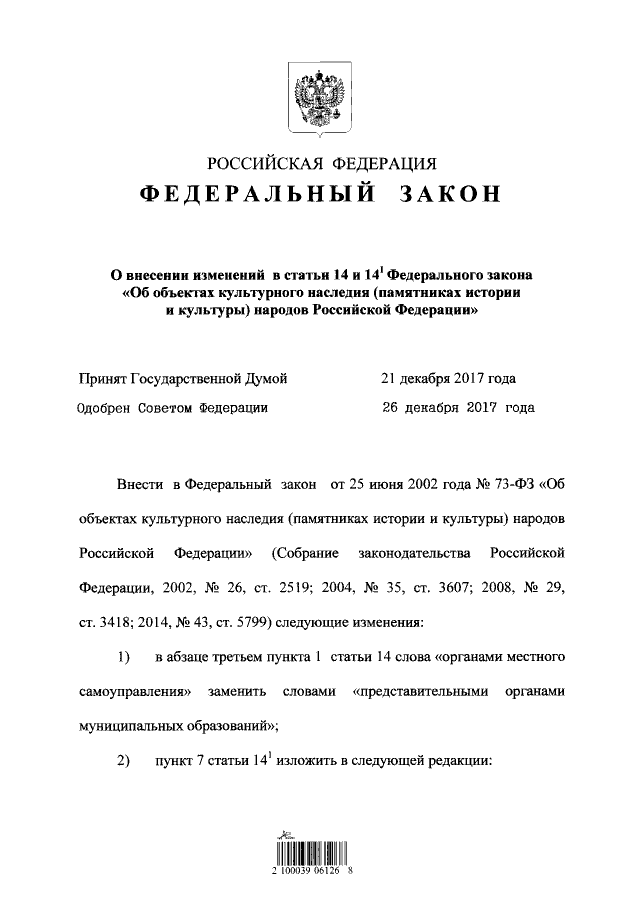 РОССИЙСКАЯ ФЕДЕРАЦИЯ

ФЕДЕРАЛЬНЫЙ ЗАКОН

О внесении изменений в статьи 14 и $14^1$ Федерального закона «Об объектах культурного наследия (памятниках истории и культуры) народов Российской Федерации»

Принят Государственной Думой 21 декабря 2017 года

Одобрен Советом Федерации 26 декабря 2017 года

Внести в Федеральный закон от 25 июня 2002 года № 73-ФЗ «Об объектах культурного наследия (памятниках истории и культуры) народов Российской Федерации» (Собрание законодательства Российской Федерации, 2002, № 26, ст. 2519; 2004, № 35, ст. 3607; 2008, № 29, ст. 3418; 2014, № 43, ст. 5799) следующие изменения:

1) в абзаце третьем пункта 1 статьи 14 слова «органами местного самоуправления» заменить словами «представительными органами муниципальных образований»;

2) пункт 7 статьи $14^1$ изложить в следующей редакции:

2 100039 06126 8